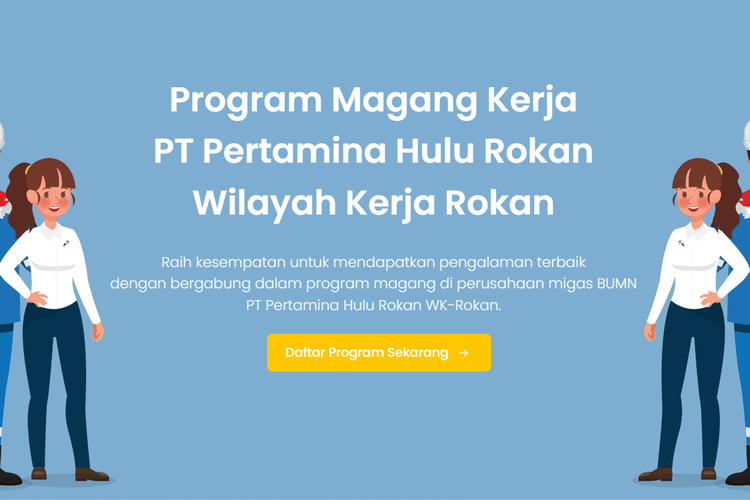 Program Magang Kerja
PT Pertamina Hulu Rokan
Wilayah Kerja Rokan

Raih kesempatan untuk mendapatkan pengalaman terbaik dengan bergabung dalam program magang di perusahaan migas BUMN PT Pertamina Hulu Rokan WK-Rokan.

Daftar Program Sekarang →